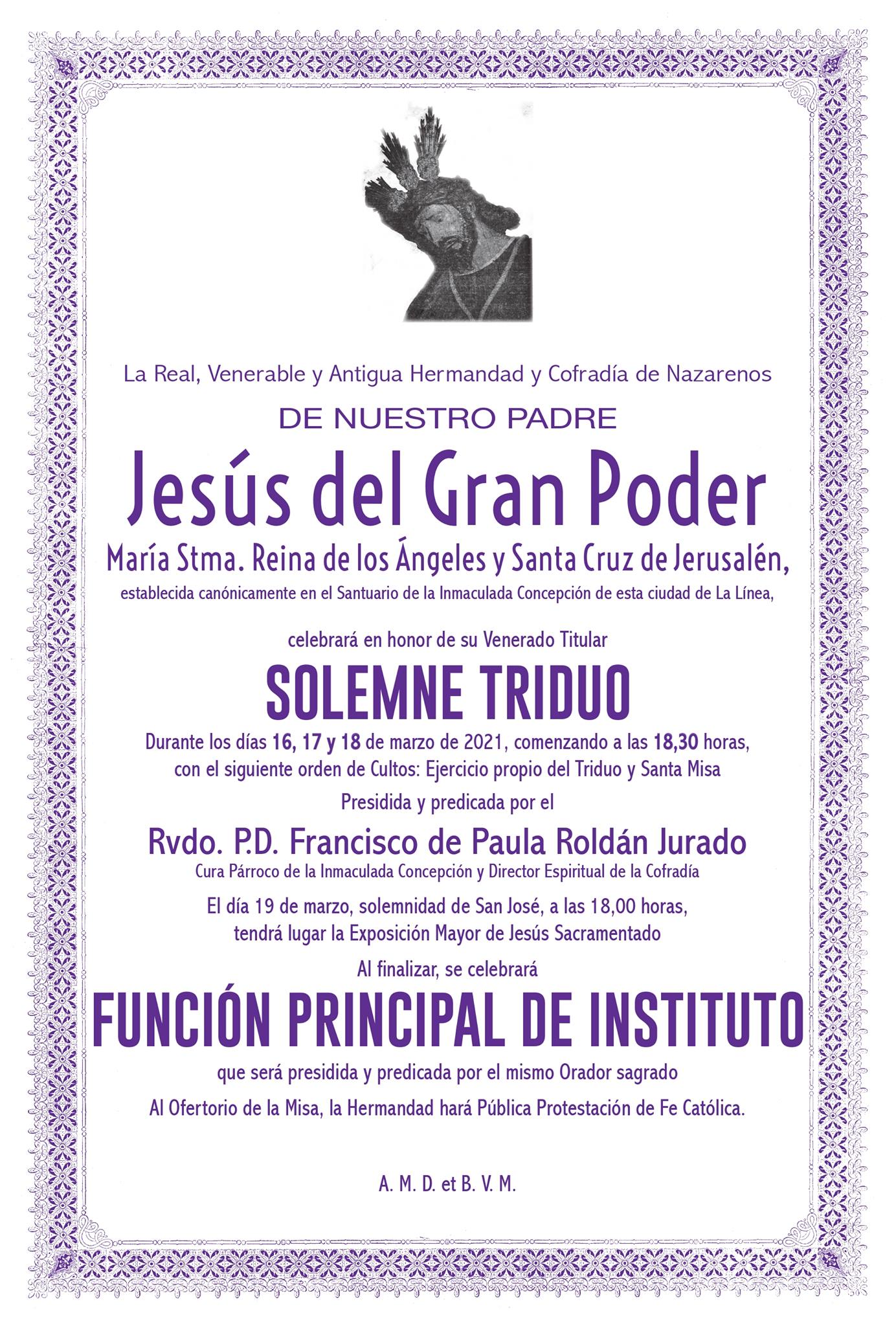 La Real, Venerable y Antigua Hermandad y Cofradía de Nazarenos

DE NUESTRO PADRE

Jesús del Gran Poder

María Stma. Reina de los Ángeles y Santa Cruz de Jerusalén,

establecida canónicamente en el Santuario de la Inmaculada Concepción de esta ciudad de La Línea,

celebrará en honor de su Venerado Titular

SOLEMNE TRIDUO

Durante los días 16, 17 y 18 de marzo de 2021, comenzando a las 18,30 horas, con el siguiente orden de Cultos: Ejercicio propio del Triduo y Santa Misa

Presidida y predicada por el

Rvdo. P.D. Francisco de Paula Roldán Jurado

Cura Párroco de la Inmaculada Concepción y Director Espiritual de la Cofradía

El día 19 de marzo, solemnidad de San José, a las 18,00 horas, tendrá lugar la Exposición Mayor de Jesús Sacramentado

Al finalizar, se celebrará

FUNCIÓN PRINCIPAL DE INSTITUTO

que será presidida y predicada por el mismo Orador sagrado

Al Ofertorio de la Misa, la Hermandad hará Pública Protestación de Fe Católica.

A. M. D. et B. V. M.